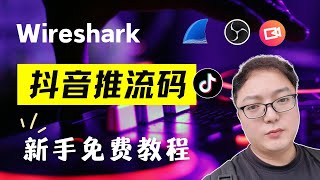 Wireshark

抖音推流码

新手免费教程